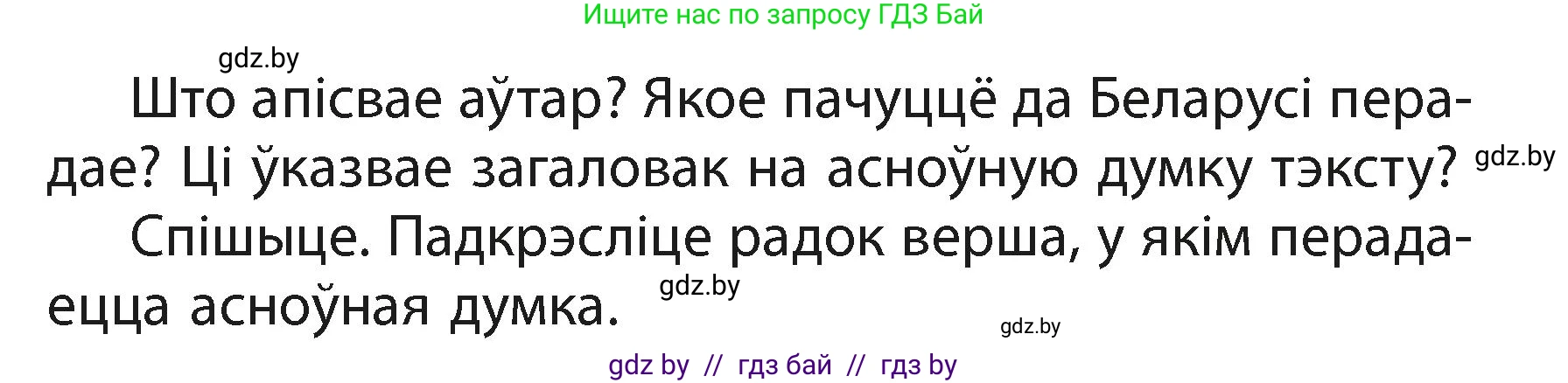 Ищите нас по запросу ГДЗ Бай

gdz.by

Што апісвае аўтар? Якое пачуццё да Беларусі перадае? Ці ўказвае загаловак на асноўную думку тэксту? gdz.by

Спішыце. Падкрэсліце радок верша, у якім перадаецца асноўная думка. gdz.by

gdz.by

gdz by // гдз бай // гдз by